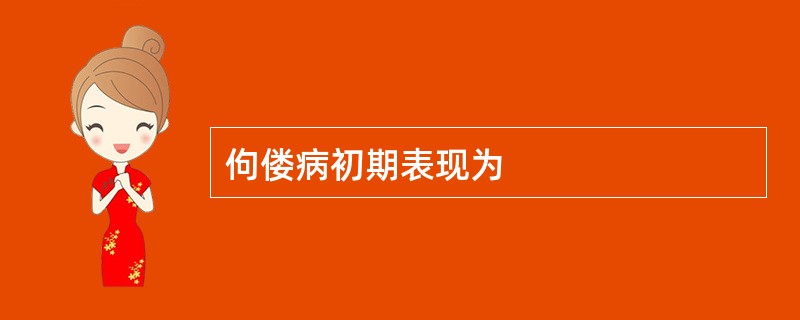 佝偻病初期表现为